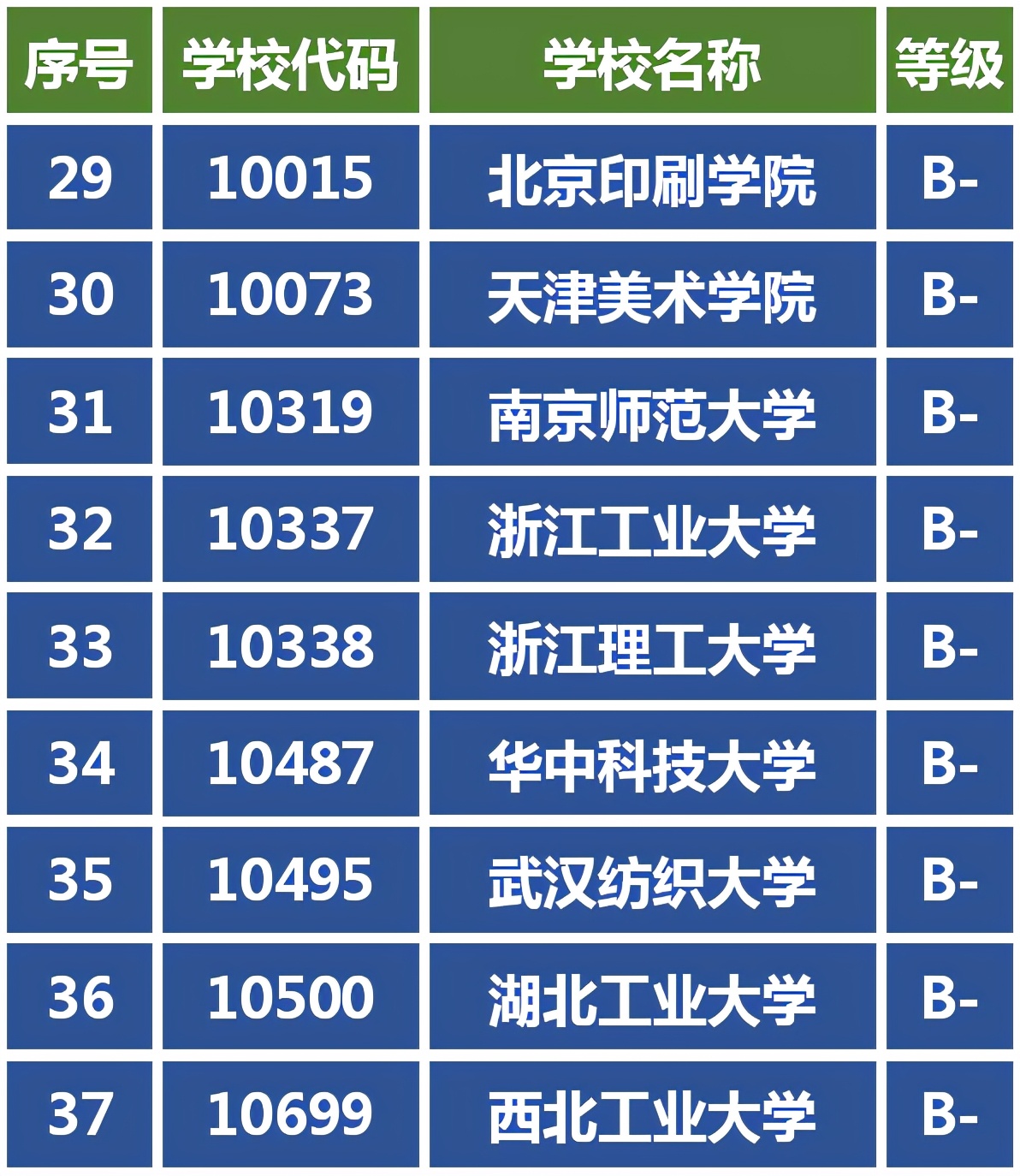 | 序号 | 学校代码 | 学校名称 | 等级 |
|---|---|---|---|
| 29 | 10015 | 北京印刷学院 | B- |
| 30 | 10073 | 天津美术学院 | B- |
| 31 | 10319 | 南京师范大学 | B- |
| 32 | 10337 | 浙江工业大学 | B- |
| 33 | 10338 | 浙江理工大学 | B- |
| 34 | 10487 | 华中科技大学 | B- |
| 35 | 10495 | 武汉纺织大学 | B- |
| 36 | 10500 | 湖北工业大学 | B- |
| 37 | 10699 | 西北工业大学 | B- |